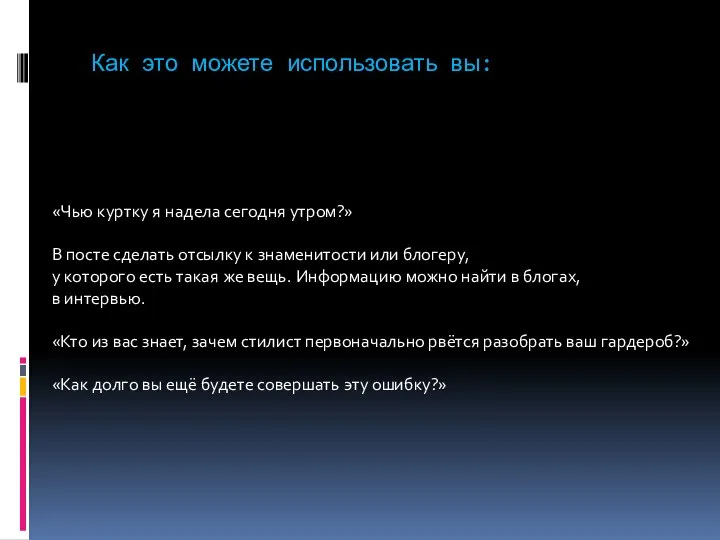 Как это можете использовать вы:

«Чью куртку я надела сегодня утром?»

В посте сделать отсылку к знаменитости или блогеру, у которого есть такая же вещь. Информацию можно найти в блогах, в интервью.

«Кто из вас знает, зачем стилист первоначально рвётся разобрать ваш гардероб?»

«Как долго вы ещё будете совершать эту ошибку?»